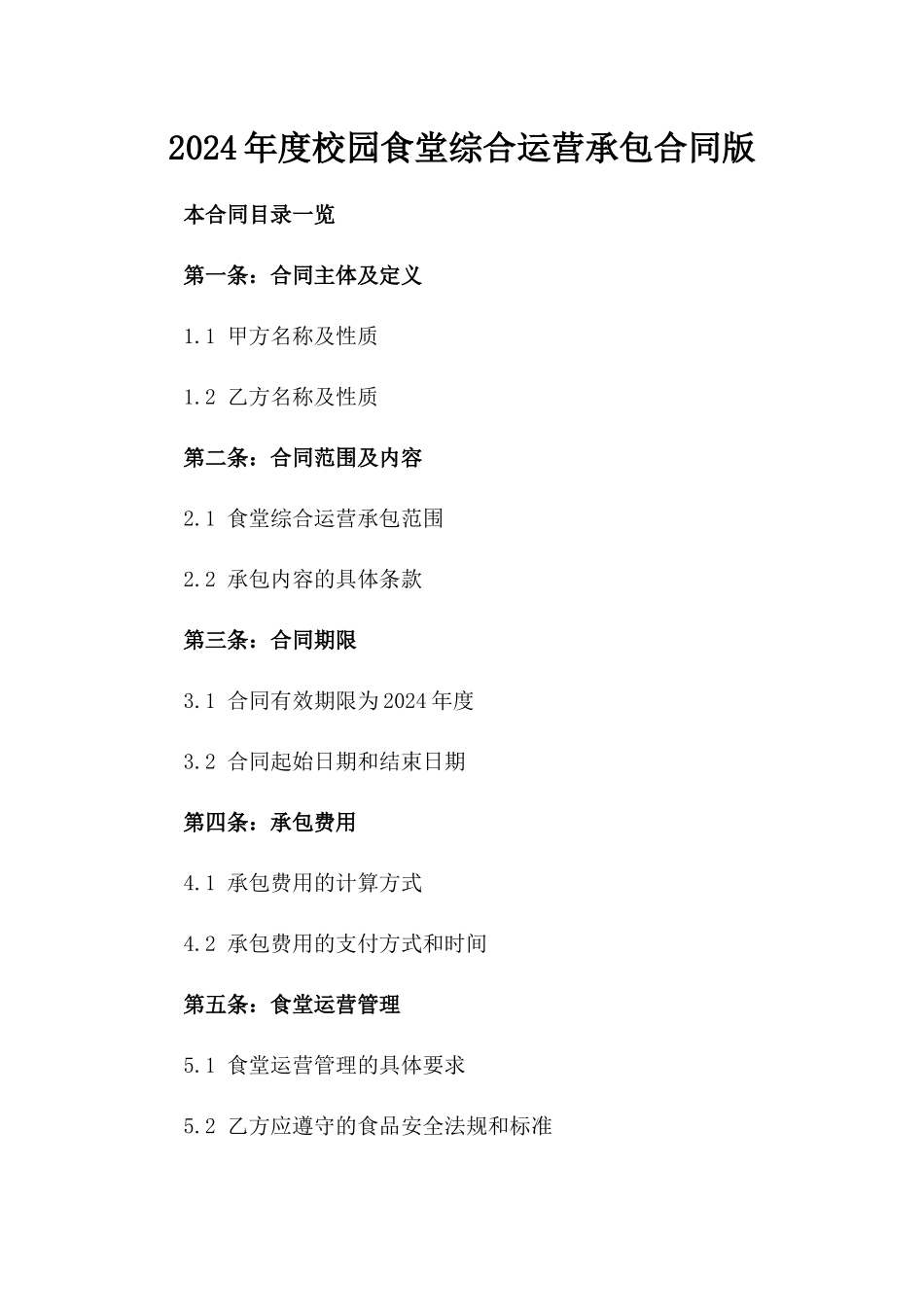 2024年度校园食堂综合运营承包合同版

本合同目录一览

第一条：合同主体及定义

1.1 甲方名称及性质

1.2 乙方名称及性质

第二条：合同范围及内容

2.1 食堂综合运营承包范围

2.2 承包内容的具体条款

第三条：合同期限

3.1 合同有效期限为2024年度

3.2 合同起始日期和结束日期

第四条：承包费用

4.1 承包费用的计算方式

4.2 承包费用的支付方式和时间

第五条：食堂运营管理

5.1 食堂运营管理的具体要求

5.2 乙方应遵守的食品安全法规和标准